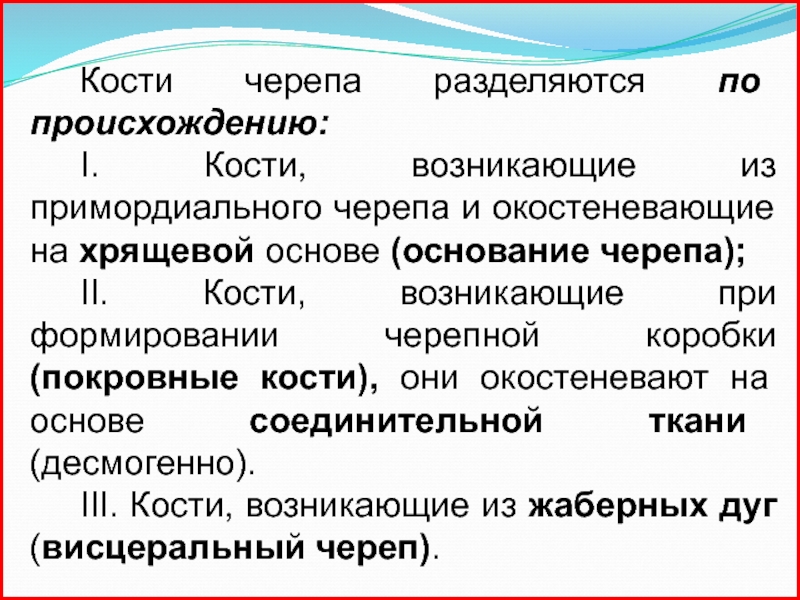 Кости черепа разделяются по происхождению:

I. Кости, возникающие из примордиального черепа и окостеневающие на хрящевой основе (основание черепа);

II. Кости, возникающие при формировании черепной коробки (покровные кости), они окостеневают на основе соединительной ткани (десмогенно).

III. Кости, возникающие из жаберных дуг (висцеральный череп).